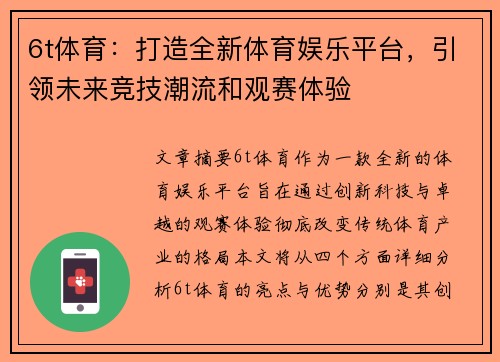 6t体育：打造全新体育娱乐平台，引领未来竞技潮流和观赛体验

文章摘要6t体育作为一款全新的体育娱乐平台旨在通过创新科技与卓越的观赛体验彻底改变传统体育产业的格局本文将从四个方面详细分析6t体育的亮点与优势分别是其创